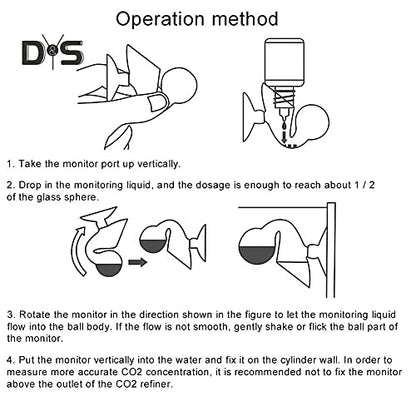 Operation method

DYS

1. Take the monitor port up vertically.

2. Drop in the monitoring liquid, and the dosage is enough to reach about 1 / 2 of the glass sphere.

3. Rotate the monitor in the direction shown in the figure to let the monitoring liquid flow into the ball body. If the flow is not smooth, gently shake or flick the ball part of the monitor.

4. Put the monitor vertically into the water and fix it on the cylinder wall. In order to measure more accurate CO2 concentration, it is recommended not to fix the monitor above the outlet of the CO2 refiner.